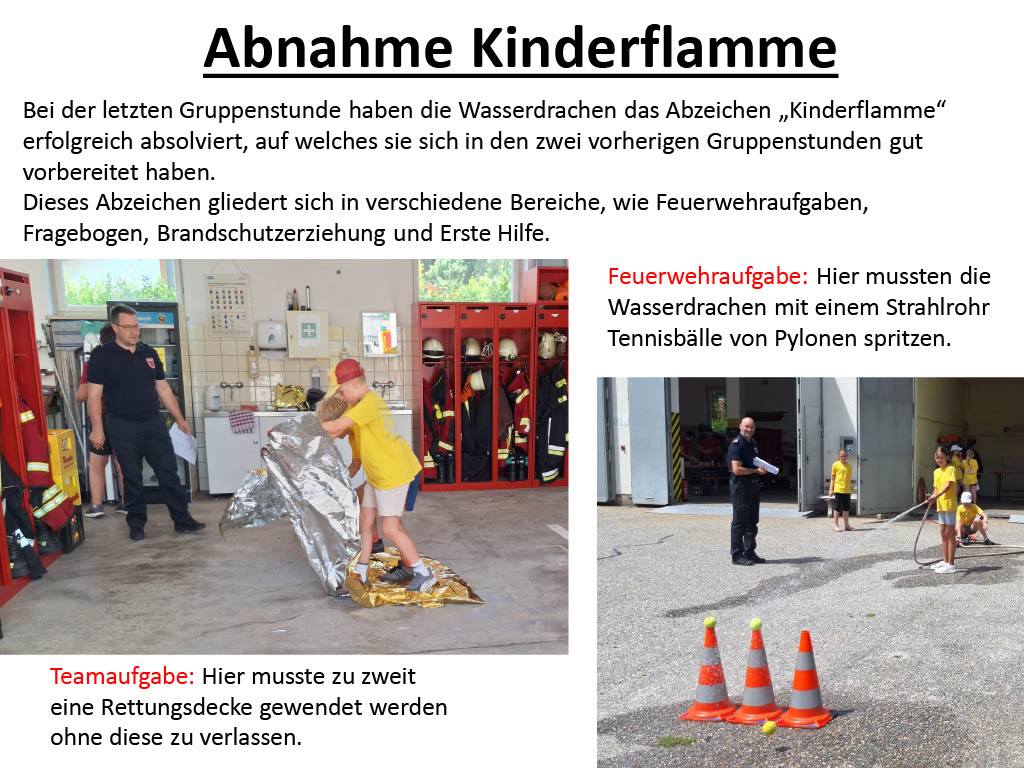 Abnahme Kinderflamme

Bei der letzten Gruppenstunde haben die Wasserdrachen das Abzeichen „Kinderflamme“ erfolgreich absolviert, auf welches sie sich in den zwei vorherigen Gruppenstunden gut vorbereitet haben.
Dieses Abzeichen gliedert sich in verschiedene Bereiche, wie Feuerwehraufgaben, Fragebogen, Brandschutzerziehung und Erste Hilfe.

Feuerwehraufgabe: Hier mussten die Wasserdrachen mit einem Strahlrohr Tennisbälle von Pylonen spritzen.

Teamaufgabe: Hier musste zu zweit eine Rettungsdecke gewendet werden ohne diese zu verlassen.